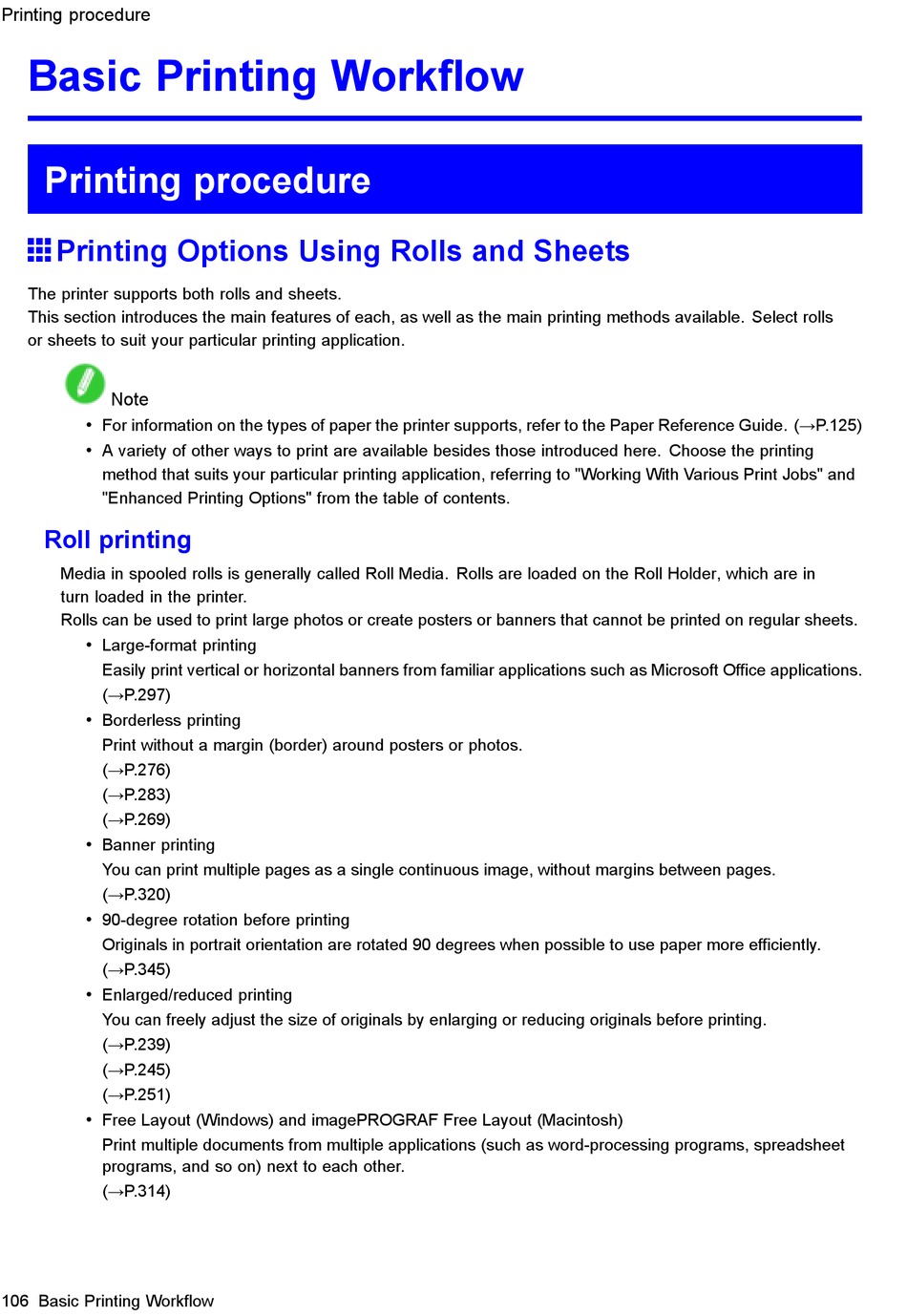 Printing procedure

Basic Printing Workflow

Printing procedure

Printing Options Using Rolls and Sheets

The printer supports both rolls and sheets.
This section introduces the main features of each, as well as the main printing methods available. Select rolls or sheets to suit your particular printing application.

Note

• For information on the types of paper the printer supports, refer to the Paper Reference Guide. (→P.125)
• A variety of other ways to print are available besides those introduced here. Choose the printing method that suits your particular printing application, referring to "Working With Various Print Jobs" and "Enhanced Printing Options" from the table of contents.

Roll printing

Media in spooled rolls is generally called Roll Media. Rolls are loaded on the Roll Holder, which are in turn loaded in the printer.
Rolls can be used to print large photos or create posters or banners that cannot be printed on regular sheets.

• Large-format printing
Easily print vertical or horizontal banners from familiar applications such as Microsoft Office applications.
(→P.297)
• Borderless printing
Print without a margin (border) around posters or photos.
(→P.276)
(→P.283)
(→P.269)
• Banner printing
You can print multiple pages as a single continuous image, without margins between pages.
(→P.320)
• 90-degree rotation before printing
Originals in portrait orientation are rotated 90 degrees when possible to use paper more efficiently.
(→P.345)
• Enlarged/reduced printing
You can freely adjust the size of originals by enlarging or reducing originals before printing.
(→P.239)
(→P.245)
(→P.251)
• Free Layout (Windows) and imagePROGRAF Free Layout (Macintosh)
Print multiple documents from multiple applications (such as word-processing programs, spreadsheet programs, and so on) next to each other.
(→P.314)

106 Basic Printing Workflow